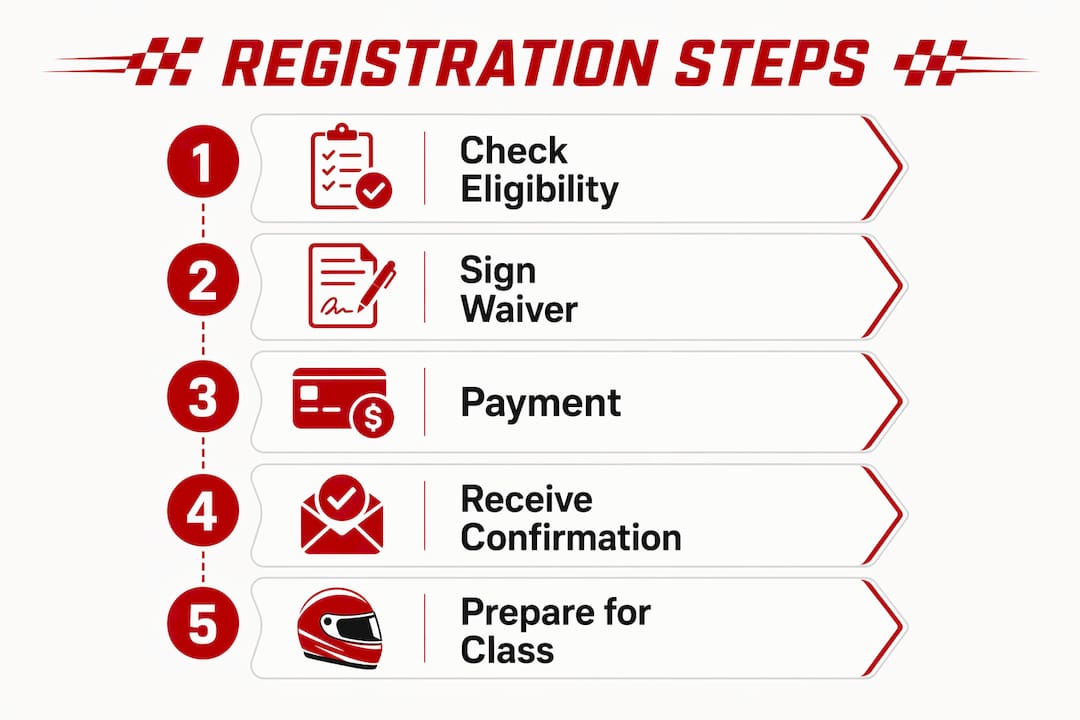 REGISTRATION STEPS

1 Check Eligibility

2 Sign Waiver

3 Payment

4 Receive Confirmation

5 Prepare for Class